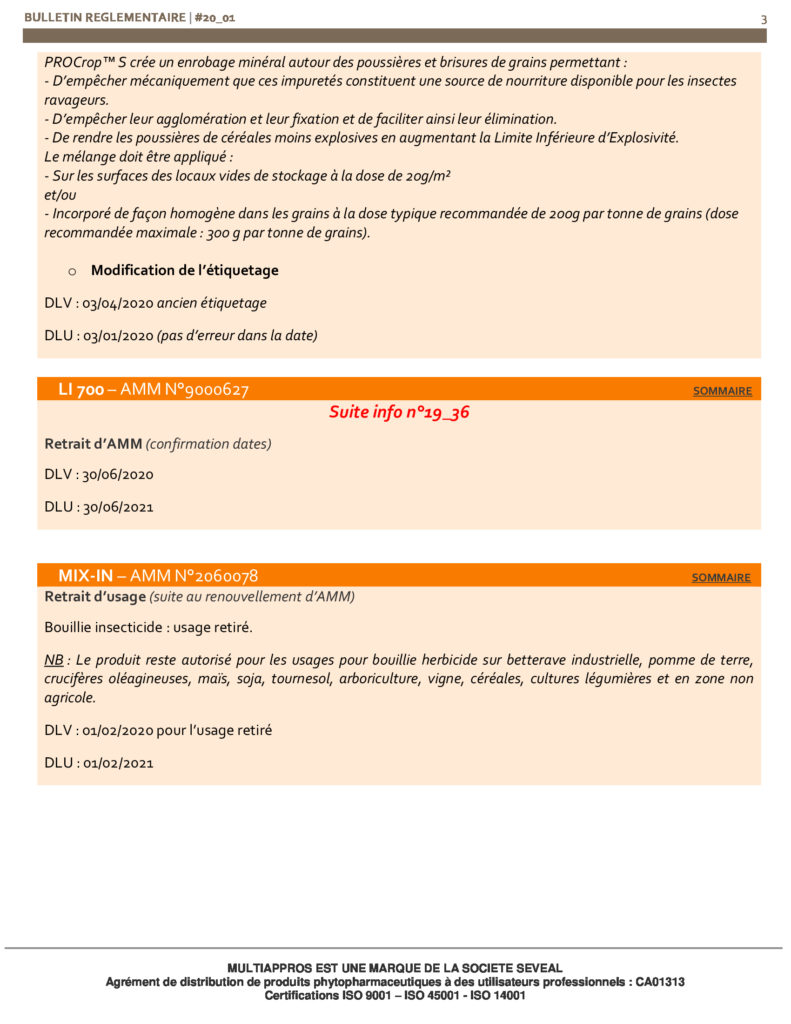 BULLETIN REGLEMENTAIRE | #20_01

3

PROCrop™ S crée un enrobage minéral autour des poussières et brisures de grains permettant :
- D'empêcher mécaniquement que ces impuretés constituent une source de nourriture disponible pour les insectes ravageurs.
- D'empêcher leur agglomération et leur fixation et de faciliter ainsi leur élimination.
- De rendre les poussières de céréales moins explosives en augmentant la Limite Inférieure d'Explosivité.
Le mélange doit être appliqué :
- Sur les surfaces des locaux vides de stockage à la dose de 20g/m²
et/ou
- Incorporé de façon homogène dans les grains à la dose typique recommandée de 200g par tonne de grains (dose recommandée maximale : 300 g par tonne de grains).

o Modification de l'étiquetage

DLV : 03/04/2020 ancien étiquetage

DLU : 03/01/2020 (pas d'erreur dans la date)

LI 700 – AMM N°9000627

SOMMAIRE

Suite info n°19_36

Retrait d'AMM (confirmation dates)

DLV : 30/06/2020

DLU : 30/06/2021

MIX-IN – AMM N°2060078

SOMMAIRE

Retrait d'usage (suite au renouvellement d'AMM)

Bouillie insecticide : usage retiré.

NB : Le produit reste autorisé pour les usages pour bouillie herbicide sur betterave industrielle, pomme de terre, crucifères oléagineuses, maïs, soja, tournesol, arboriculture, vigne, céréales, cultures légumières et en zone non agricole.

DLV : 01/02/2020 pour l'usage retiré

DLU : 01/02/2021

MULTIAPPROS EST UNE MARQUE DE LA SOCIETE SEVEAL
Agrément de distribution de produits phytopharmaceutiques à des utilisateurs professionnels : CA01313
Certifications ISO 9001 – ISO 45001 - ISO 14001